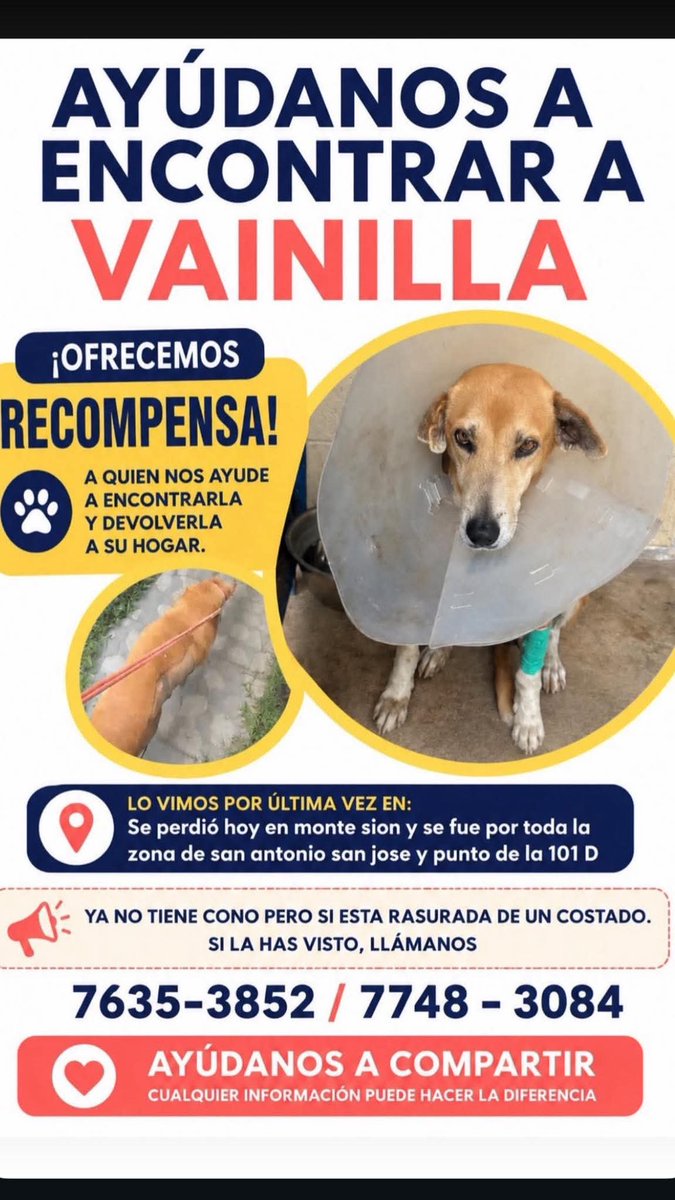 AYÚDANOS A ENCONTRAR A VAINILLA

¡OFRECEMOS RECOMPENSA!

A QUIEN NOS AYUDE A ENCONTRARLA Y DEVOLVERLA A SU HOGAR.

LO VIMOS POR ÚLTIMA VEZ EN:
Se perdió hoy en monte sion y se fue por toda la zona de san antonio san jose y punto de la 101 D

YA NO TIENE CONO PERO SI ESTA RASURADA DE UN COSTADO.
SI LA HAS VISTO, LLÁMANOS

7635-3852 / 7748 - 3084

AYÚDANOS A COMPARTIR
CUALQUIER INFORMACIÓN PUEDE HACER LA DIFERENCIA